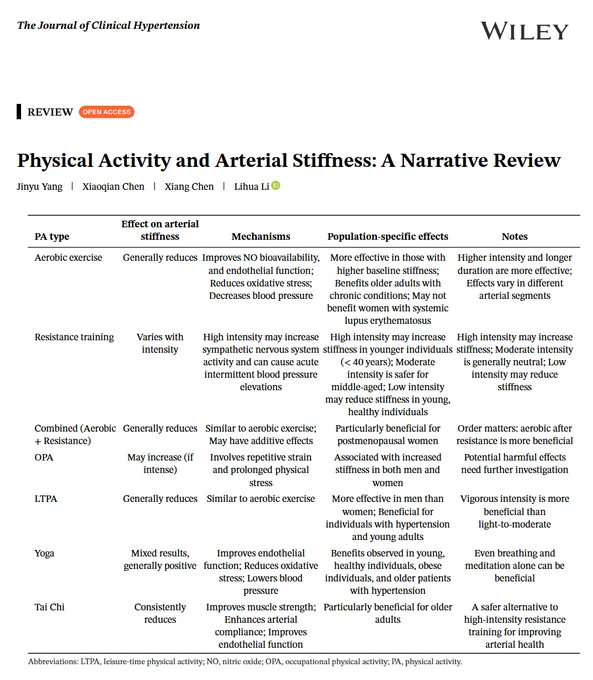 The Journal of Clinical Hypertension

WILEY

REVIEW OPEN ACCESS

Physical Activity and Arterial Stiffness: A Narrative Review

Jinyu Yang | Xiaoqian Chen | Xiang Chen | Lihua Li

| PA type | Effect on arterial stiffness | Mechanisms | Population-specific effects | Notes |
|---|---|---|---|---|
| Aerobic exercise | Generally reduces | Improves NO bioavailability, and endothelial function; Reduces oxidative stress; Decreases blood pressure | More effective in those with higher baseline stiffness; Benefits older adults with chronic conditions; May not benefit women with systemic lupus erythematosus | Higher intensity and longer duration are more effective; Effects vary in different arterial segments |
| Resistance training | Varies with intensity | High intensity may increase sympathetic nervous system activity and can cause acute intermittent blood pressure elevations | High intensity may increase stiffness in younger individuals (< 40 years); Moderate intensity is safer for middle-aged; Low intensity may reduce stiffness in young, healthy individuals | High intensity may increase stiffness; Moderate intensity is generally neutral; Low intensity may reduce stiffness |
| Combined (Aerobic + Resistance) | Generally reduces | Similar to aerobic exercise; May have additive effects | Particularly beneficial for postmenopausal women | Order matters: aerobic after resistance is more beneficial |
| OPA | May increase (if intense) | Involves repetitive strain and prolonged physical stress | Associated with increased stiffness in both men and women | Potential harmful effects need further investigation |
| LTPA | Generally reduces | Similar to aerobic exercise | More effective in men than women; Beneficial for individuals with hypertension and young adults | Vigorous intensity is more beneficial than light-to-moderate |
| Yoga | Mixed results, generally positive | Improves endothelial function; Reduces oxidative stress; Lowers blood pressure | Benefits observed in young, healthy individuals, obese individuals, and older patients with hypertension | Even breathing and meditation alone can be beneficial |
| Tai Chi | Consistently reduces | Improves muscle strength; Enhances arterial compliance; Improves endothelial function | Particularly beneficial for older adults | A safer alternative to high-intensity resistance training for improving arterial health |

Abbreviations: LTPA, leisure-time physical activity; NO, nitric oxide; OPA, occupational physical activity; PA, physical activity.